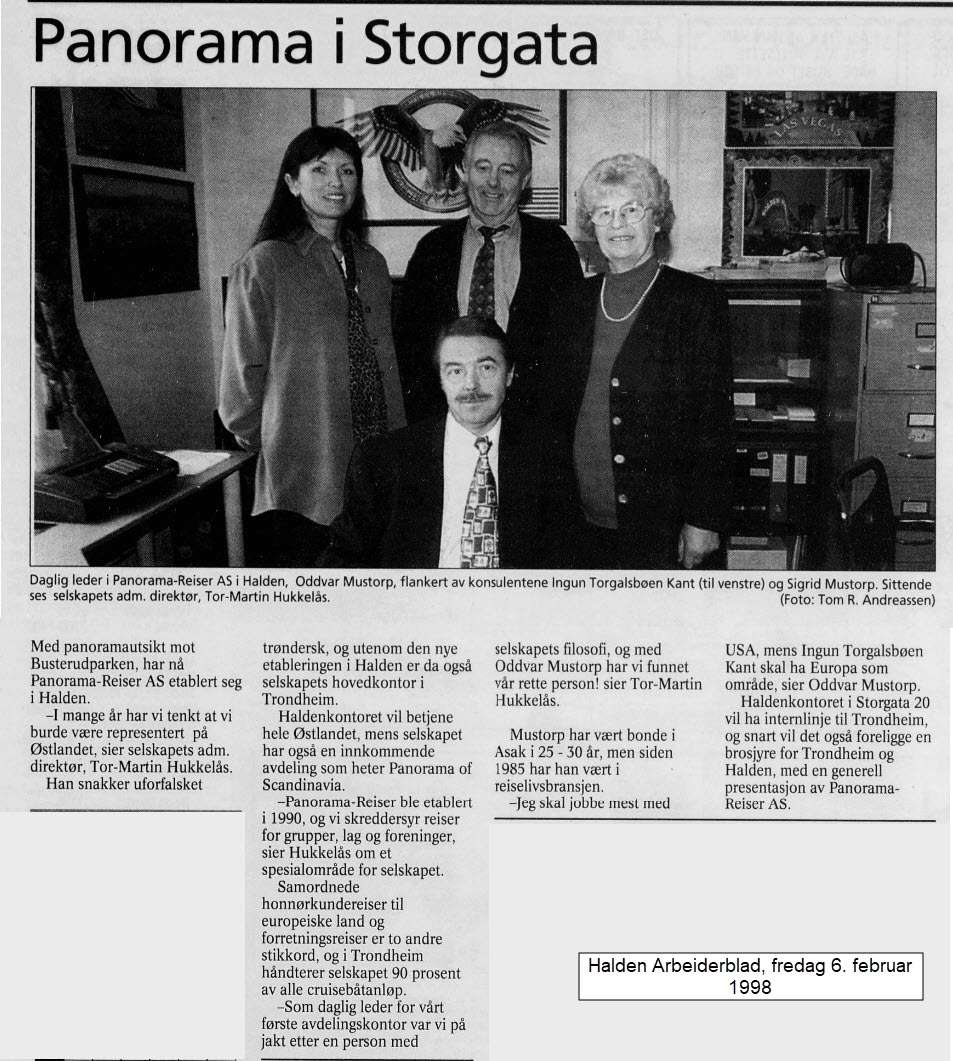 Panorama i Storgata

LAS VEGAS

Daglig leder i Panorama-Reiser AS i Halden, Oddvar Mustorp, flankert av konsulentene Ingun Torgalsbøen Kant (til venstre) og Sigrid Mustorp. Sittende ses selskapets adm. direktør, Tor-Martin Hukkelås. (Foto: Tom R. Andreassen)

Med panoramautsikt mot Busterudparken, har nå Panorama-Reiser AS etablert seg i Halden.

–I mange år har vi tenkt at vi burde være representert på Østlandet, sier selskapets adm. direktør, Tor-Martin Hukkelås.

Han snakker uforfalsket trøndersk, og utenom den nye etableringen i Halden er da også selskapets hovedkontor i Trondheim.

Haldenkontoret vil betjene hele Østlandet, mens selskapet har også en innkommende avdeling som heter Panorama of Scandinavia.

–Panorama-Reiser ble etablert i 1990, og vi skreddersyr reiser for grupper, lag og foreninger, sier Hukkelås om et spesialområde for selskapet.

Samordnede honnørkundereiser til europeiske land og forretningsreiser er to andre stikkord, og i Trondheim håndterer selskapet 90 prosent av alle cruisebåtanløp.

–Som daglig leder for vårt første avdelingskontor var vi på jakt etter en person med selskapets filosofi, og med Oddvar Mustorp har vi funnet vår rette person! sier Tor-Martin Hukkelås.

Mustorp har vært bonde i Asak i 25 - 30 år, men siden 1985 har han vært i reiselivsbransjen.

–Jeg skal jobbe mest med USA, mens Ingun Torgalsbøen Kant skal ha Europa som område, sier Oddvar Mustorp.

Haldenkontoret i Storgata 20 vil ha internlinje til Trondheim, og snart vil det også foreligge en brosjyre for Trondheim og Halden, med en generell presentasjon av Panorama-Reiser AS.

Halden Arbeiderblad, fredag 6. februar 1998